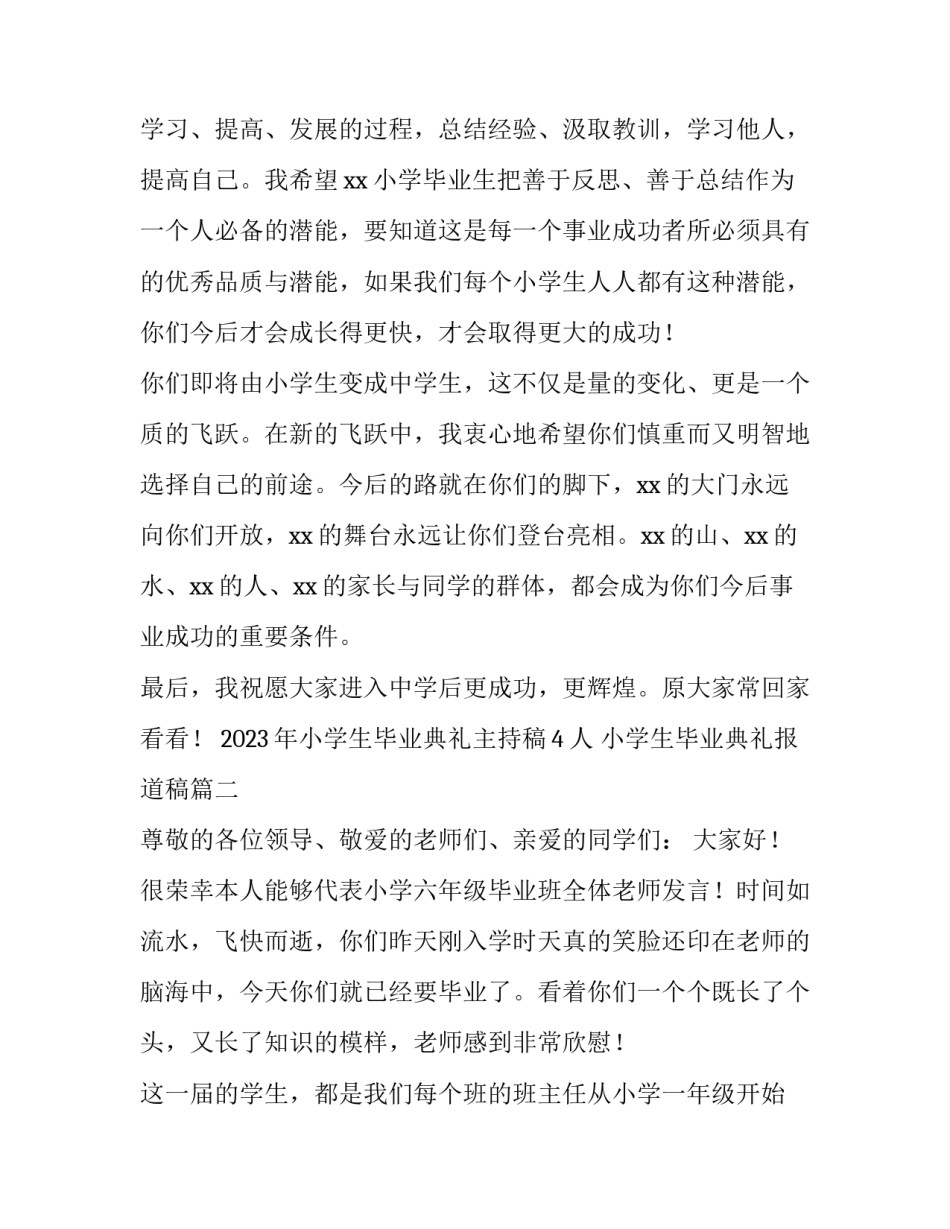 学习、提高、发展的过程，总结经验、汲取教训，学习他人，提高自己。我希望 xx 小学毕业生把善于反思、善于总结作为一个人必备的潜能，要知道这是每一个事业成功者所必须具有的优秀品质与潜能，如果我们每个小学生人人都有这种潜能，你们今后才会成长得更快，才会取得更大的成功！

你们即将由小学生变成中学生，这不仅是量的变化、更是一个质的飞跃。在新的飞跃中，我衷心地希望你们慎重而又明智地选择自己的前途。今后的路就在你们的脚下，xx 的大门永远向你们开放，xx 的舞台永远让你们登台亮相。xx 的山、xx 的水、xx 的人、xx 的家长与同学的群体，都会成为你们今后事业成功的重要条件。

最后，我祝愿大家进入中学后更成功，更辉煌。原大家常回家看看！ 2023 年小学生毕业典礼主持稿 4 人 小学生毕业典礼报道稿篇二

尊敬的各位领导、敬爱的老师们、亲爱的同学们： 大家好！

很荣幸本人能够代表小学六年级毕业班全体老师发言！时间如流水，飞快而逝，你们昨天刚入学时天真的笑脸还印在老师的脑海中，今天你们就已经要毕业了。看着你们一个个既长了个头，又长了知识的模样，老师感到非常欣慰！

这一届的学生，都是我们每个班的班主任从小学一年级开始